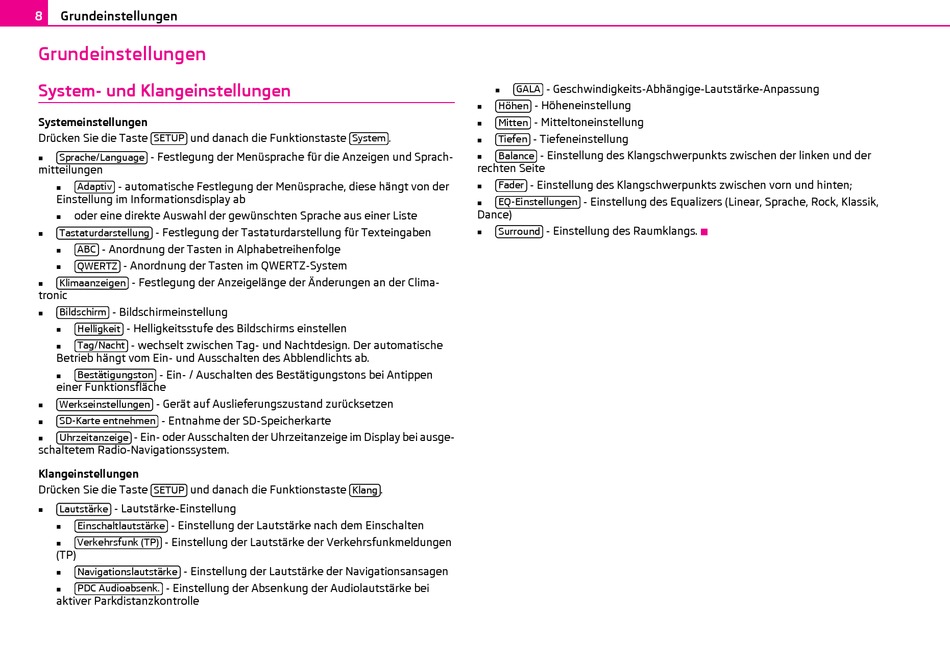 8 Grundeinstellungen

Grundeinstellungen

System- und Klangeinstellungen

Systemeinstellungen
Drücken Sie die Taste SETUP und danach die Funktionstaste System.

■ Sprache/Language - Festlegung der Menüsprache für die Anzeigen und Sprachmitteilungen

■ Adaptiv - automatische Festlegung der Menüsprache, diese hängt von der Einstellung im Informationsdisplay ab

■ oder eine direkte Auswahl der gewünschten Sprache aus einer Liste

■ Tastaturdarstellung - Festlegung der Tastaturdarstellung für Texteingaben

■ ABC - Anordnung der Tasten in Alphabetreihenfolge

■ QWERTZ - Anordnung der Tasten im QWERTZ-System

■ Klimaanzeigen - Festlegung der Anzeigelänge der Änderungen an der Climatronic

■ Bildschirm - Bildschirmeinstellung

■ Helligkeit - Helligkeitsstufe des Bildschirms einstellen

■ Tag/Nacht - wechselt zwischen Tag- und Nachtdesign. Der automatische Betrieb hängt vom Ein- und Ausschalten des Abblendlichts ab.

■ Bestätigungston - Ein- / Auschalten des Bestätigungstons bei Antippen einer Funktionsfläche

■ Werkseinstellungen - Gerät auf Auslieferungszustand zurücksetzen

■ SD-Karte entnehmen - Entnahme der SD-Speicherkarte

■ Uhrzeitanzeige - Ein- oder Ausschalten der Uhrzeitanzeige im Display bei ausgeschaltetem Radio-Navigationssystem.

Klangeinstellungen
Drücken Sie die Taste SETUP und danach die Funktionstaste Klang.

■ Lautstärke - Lautstärke-Einstellung

■ Einschaltlautstärke - Einstellung der Lautstärke nach dem Einschalten

■ Verkehrsfunk (TP) - Einstellung der Lautstärke der Verkehrsfunkmeldungen (TP)

■ Navigationslautstärke - Einstellung der Lautstärke der Navigationsansagen

■ PDC Audioabsenk. - Einstellung der Absenkung der Audiolautstärke bei aktiver Parkdistanzkontrolle

■ GALA - Geschwindigkeits-Abhängige-Lautstärke-Anpassung

■ Höhen - Höheneinstellung

■ Mitten - Mitteltoneinstellung

■ Tiefen - Tiefeneinstellung

■ Balance - Einstellung des Klangschwerpunkts zwischen der linken und der rechten Seite

■ Fader - Einstellung des Klangschwerpunkts zwischen vorn und hinten;

■ EQ-Einstellungen - Einstellung des Equalizers (Linear, Sprache, Rock, Klassik, Dance)

■ Surround - Einstellung des Raumklangs. ■